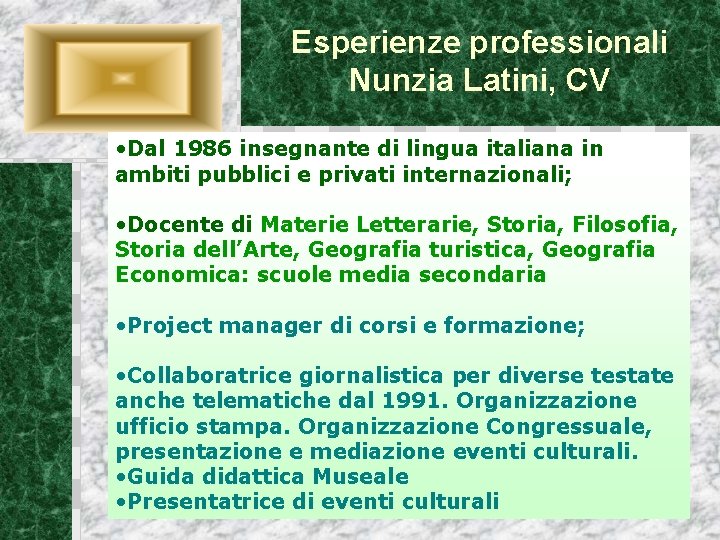 Esperienze professionali
Nunzia Latini, CV

•Dal 1986 insegnante di lingua italiana in ambiti pubblici e privati internazionali;

•Docente di Materie Letterarie, Storia, Filosofia, Storia dell’Arte, Geografia turistica, Geografia Economica: scuole media secondaria

•Project manager di corsi e formazione;

•Collaboratrice giornalistica per diverse testate anche telematiche dal 1991. Organizzazione ufficio stampa. Organizzazione Congressuale, presentazione e mediazione eventi culturali.
•Guida didattica Museale
•Presentatrice di eventi culturali